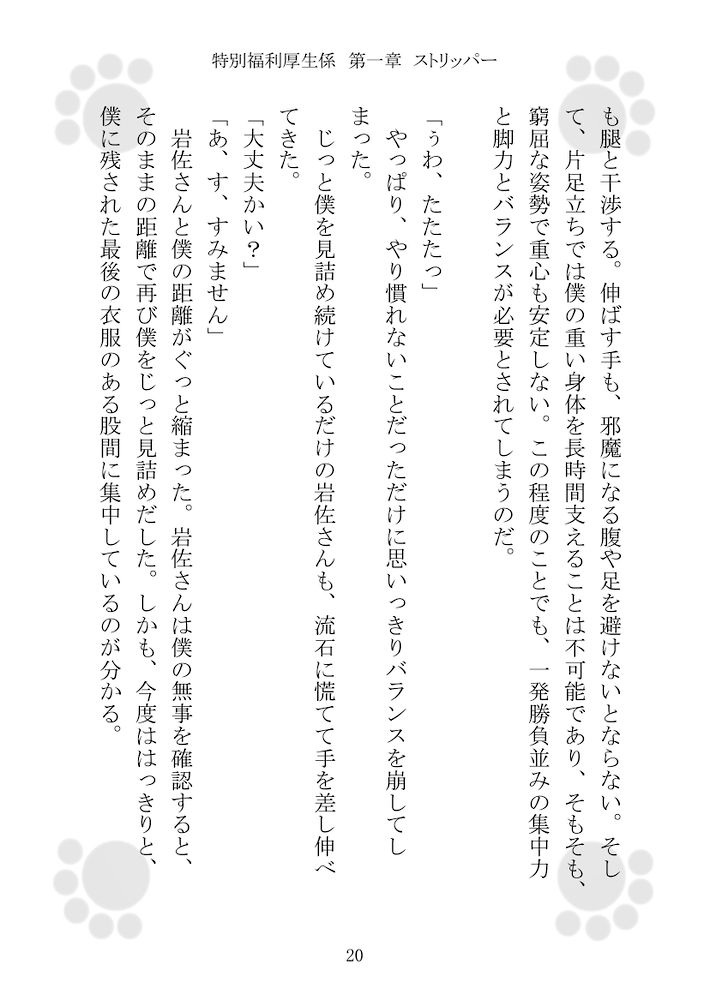 特別福利厚生係　第一章　ストリッパー

も腿と干渉する。伸ばす手も、邪魔になる腹や足を避けないとならない。そして、片足立ちでは僕の重い身体を長時間支えることは不可能であり、そもそも、窮屈な姿勢で重心も安定しない。この程度のことでも、一発勝負並みの集中力と脚力とバランスが必要とされてしまうのだ。

「うわ、たたたっ」

やっぱり、やり慣れないことだっただけに思いっきりバランスを崩してしまった。

じっと僕を見詰め続けているだけの岩佐さんも、流石に慌てて手を差し伸べてきた。

「大丈夫かい？」

「あ、す、すみません」

岩佐さんと僕の距離がぐっと縮まった。岩佐さんは僕の無事を確認すると、そのままの距離で再び僕をじっと見詰めだした。しかも、今度ははっきりと、僕に残された最後の衣服のある股間に集中しているのが分かる。

20